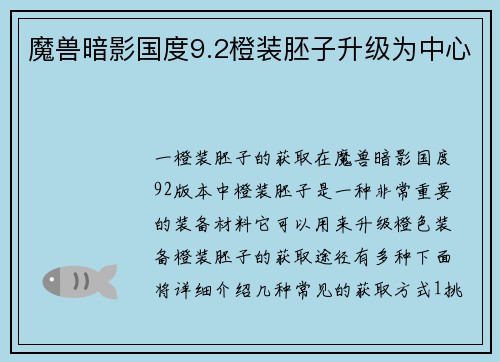 魔兽暗影国度9.2橙装胚子升级为中心

一橙装胚子的获取在魔兽暗影国度92版本中橙装胚子是一种非常重要的装备材料它可以用来升级橙色装备橙装胚子的获取途径有多种下面将详细介绍几种常见的获取方式1挑